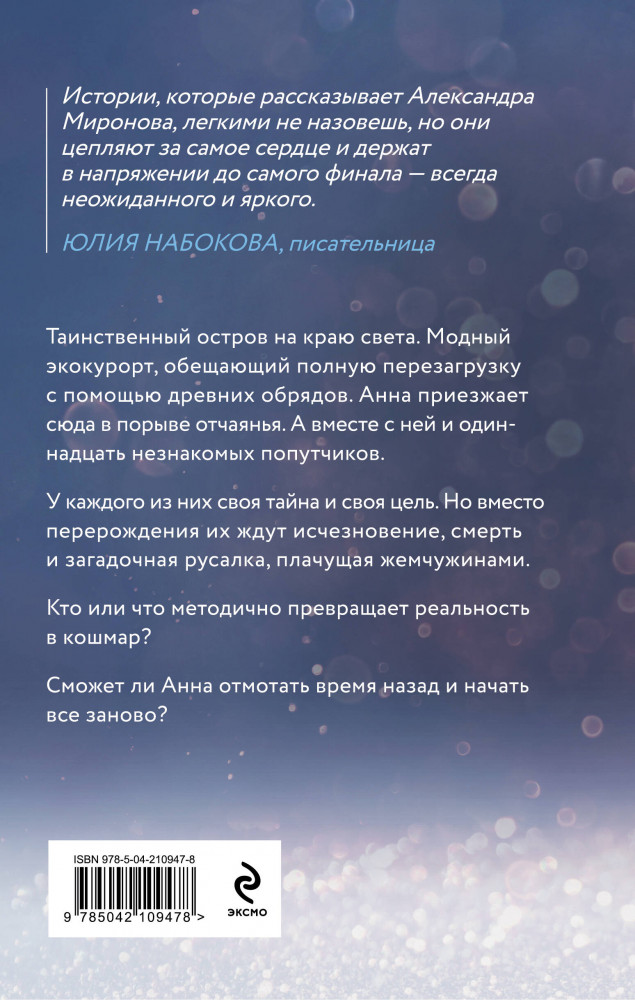 Истории, которые рассказывает Александра Миронова, легкими не назовешь, но они цепляют за самое сердце и держат в напряжении до самого финала — всегда неожиданного и яркого.

ЮЛИЯ НАБОКОВА, писательница

Таинственный остров на краю света. Модный экокурорт, обещающий полную перезагрузку с помощью древних обрядов. Анна приезжает сюда в порыве отчаянья. А вместе с ней и одиннадцать незнакомых попутчиков.

У каждого из них своя тайна и своя цель. Но вместо перерождения их ждут исчезновение, смерть и загадочная русалка, плачущая жемчужинами.

Кто или что методично превращает реальность в кошмар?

Сможет ли Анна отмотать время назад и начать все заново?

ISBN 978-5-04-210947-8

9 785042 109478 >

ЭКСМО